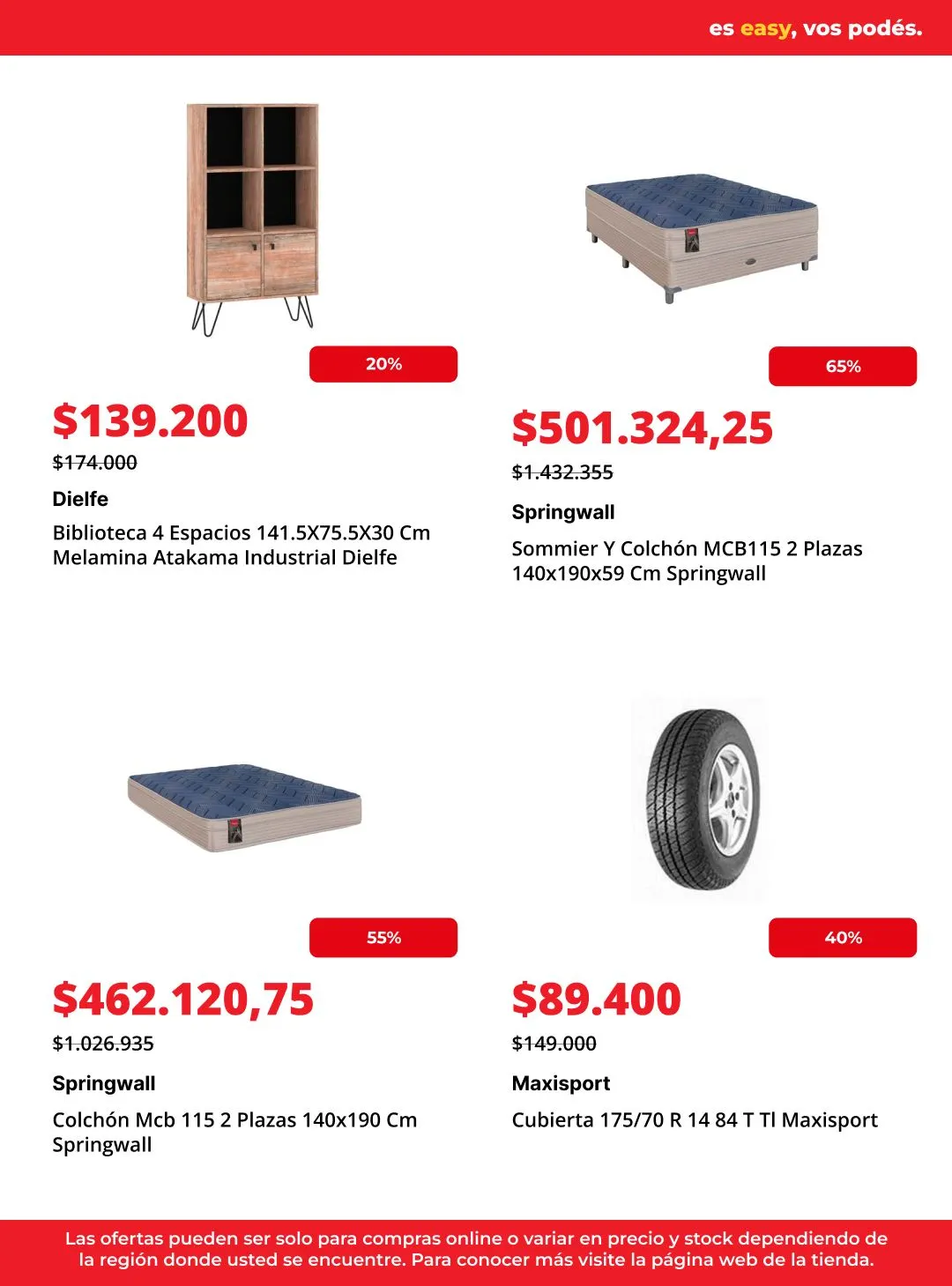 es easy, vos podés.

20%

$139.200

$174.000

Dielfe

Biblioteca 4 Espacios 141.5X75.5X30 Cm Melamina Atakama Industrial Dielfe

65%

$501.324,25

$1.432.355

Springwall

Sommier Y Colchón MCB115 2 Plazas 140x190x59 Cm Springwall

55%

$462.120,75

$1.026.935

Springwall

Colchón Mcb 115 2 Plazas 140x190 Cm Springwall

40%

$89.400

$149.000

Maxisport

Cubierta 175/70 R 14 84 T Tl Maxisport

Las ofertas pueden ser solo para compras online o variar en precio y stock dependiendo de la región donde usted se encuentre. Para conocer más visite la página web de la tienda.